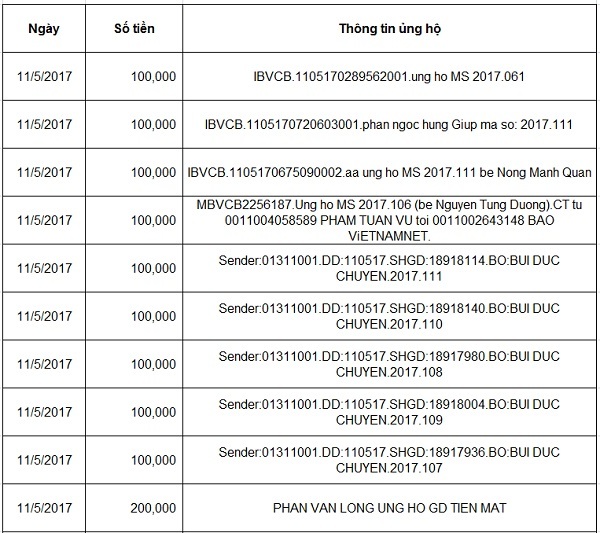 | Ngày | Số tiền | Thông tin ủng hộ |
|---|---|---|
| 11/5/2017 | 100,000 | IBVCB.1105170289562001.ung ho MS 2017.061 |
| 11/5/2017 | 100,000 | IBVCB.1105170720603001.phan ngoc hung Giup ma so: 2017.111 |
| 11/5/2017 | 100,000 | IBVCB.1105170675090002.aa ung ho MS 2017.111 be Nong Manh Quan |
| 11/5/2017 | 100,000 | MBVCB2256187.Ung ho MS 2017.106 (be Nguyen Tung Duong).CT tu 0011004058589 PHAM TUAN VU toi 0011002643148 BAO ViETNAMNET. |
| 11/5/2017 | 100,000 | Sender:01311001.DD:110517.SHGD:18918114.BO:BUI DUC CHUYEN.2017.111 |
| 11/5/2017 | 100,000 | Sender:01311001.DD:110517.SHGD:18918140.BO:BUI DUC CHUYEN.2017.110 |
| 11/5/2017 | 100,000 | Sender:01311001.DD:110517.SHGD:18917980.BO:BUI DUC CHUYEN.2017.108 |
| 11/5/2017 | 100,000 | Sender:01311001.DD:110517.SHGD:18918004.BO:BUI DUC CHUYEN.2017.109 |
| 11/5/2017 | 100,000 | Sender:01311001.DD:110517.SHGD:18917936.BO:BUI DUC CHUYEN.2017.107 |
| 11/5/2017 | 200,000 | PHAN VAN LONG UNG HO GD TIEN MAT |